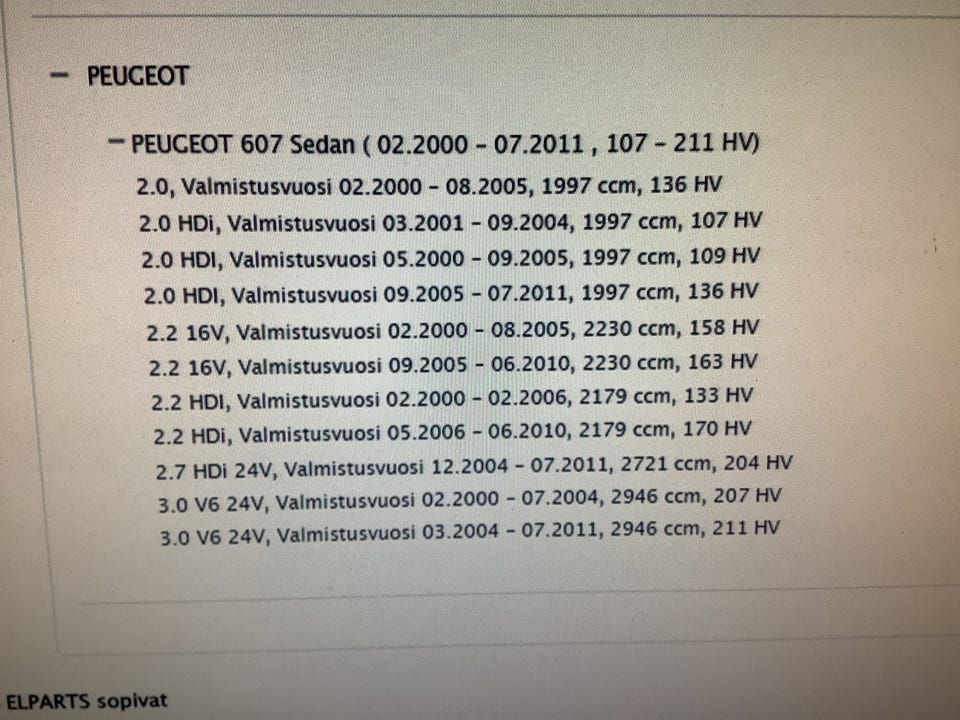 - PEUGEOT

- PEUGEOT 607 Sedan ( 02.2000 - 07.2011 , 107 - 211 HV)

2.0, Valmistusvuosi 02.2000 - 08.2005, 1997 ccm, 136 HV
2.0 HDi, Valmistusvuosi 03.2001 - 09.2004, 1997 ccm, 107 HV
2.0 HDI, Valmistusvuosi 05.2000 - 09.2005, 1997 ccm, 109 HV
2.0 HDI, Valmistusvuosi 09.2005 - 07.2011, 1997 ccm, 136 HV
2.2 16V, Valmistusvuosi 02.2000 - 08.2005, 2230 ccm, 158 HV
2.2 16V, Valmistusvuosi 09.2005 - 06.2010, 2230 ccm, 163 HV
2.2 HDI, Valmistusvuosi 02.2000 - 02.2006, 2179 ccm, 133 HV
2.2 HDi, Valmistusvuosi 05.2006 - 06.2010, 2179 ccm, 170 HV
2.7 HDi 24V, Valmistusvuosi 12.2004 - 07.2011, 2721 ccm, 204 HV
3.0 V6 24V, Valmistusvuosi 02.2000 - 07.2004, 2946 ccm, 207 HV
3.0 V6 24V, Valmistusvuosi 03.2004 - 07.2011, 2946 ccm, 211 HV

ELPARTS sopivat